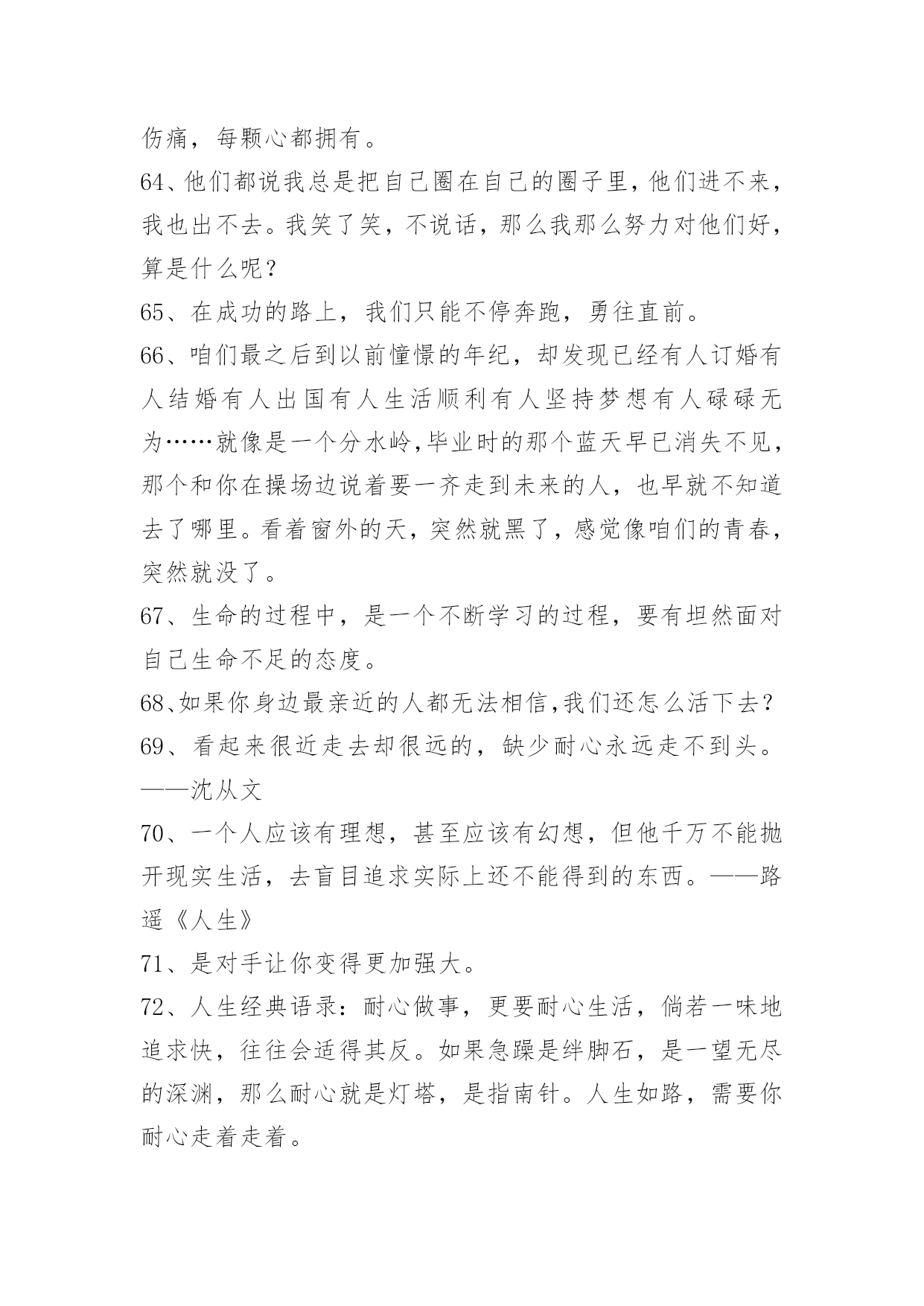 伤痛，每颗心都拥有。

64、他们都说我总是把自己圈在自己的圈子里，他们进不来，我也出不去。我笑了笑，不说话，那么我那么努力对他们好，算是什么呢？

65、在成功的路上，我们只能不停奔跑，勇往直前。

66、咱们最之后到以前憧憬的年纪，却发现已经有人订婚有人结婚有人出国有人生活顺利有人坚持梦想有人碌碌无为……就像是一个分水岭,毕业时的那个蓝天早已消失不见，那个和你在操场边说着要一齐走到未来的人，也早就不知道去了哪里。看着窗外的天，突然就黑了，感觉像咱们的青春，突然就没了。

67、生命的过程中，是一个不断学习的过程，要有坦然面对自己生命不足的态度。

68、如果你身边最亲近的人都无法相信,我们还怎么活下去?

69、看起来很近走去却很远的，缺少耐心永远走不到头。——沈从文

70、一个人应该有理想，甚至应该有幻想，但他千万不能抛开现实生活，去盲目追求实际上还不能得到的东西。——路遥《人生》

71、是对手让你变得更加强大。

72、人生经典语录：耐心做事，更要耐心生活，倘若一味地追求快，往往会适得其反。如果急躁是绊脚石，是一望无尽的深渊，那么耐心就是灯塔，是指南针。人生如路，需要你耐心走着走着。